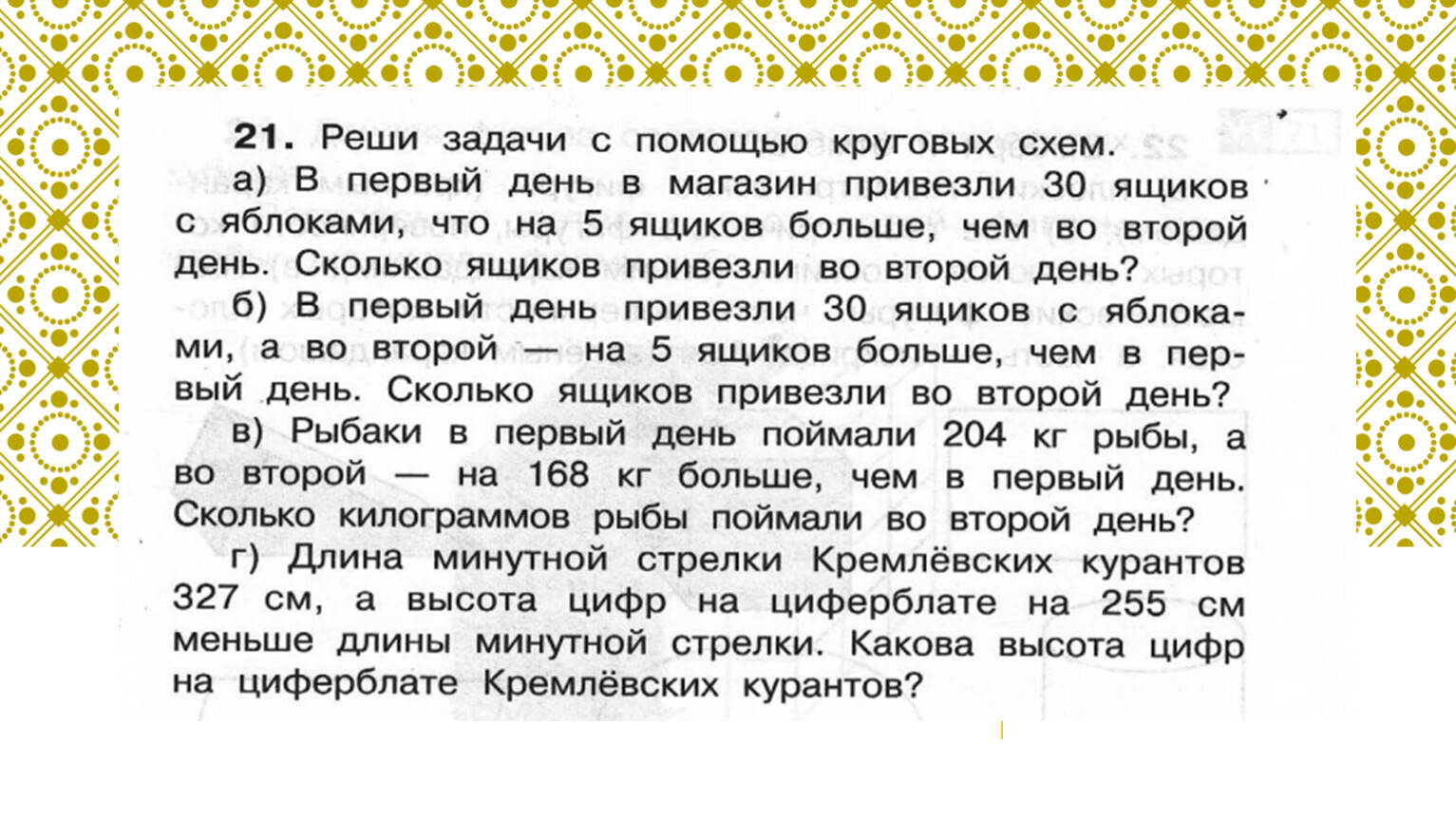 21. Реши задачи с помощью круговых схем.

а) В первый день в магазин привезли 30 ящиков с яблоками, что на 5 ящиков больше, чем во второй день. Сколько ящиков привезли во второй день?

б) В первый день привезли 30 ящиков с яблоками, а во второй — на 5 ящиков больше, чем в первый день. Сколько ящиков привезли во второй день?

в) Рыбаки в первый день поймали 204 кг рыбы, а во второй — на 168 кг больше, чем в первый день. Сколько килограммов рыбы поймали во второй день?

г) Длина минутной стрелки Кремлёвских курантов 327 см, а высота цифр на циферблате на 255 см меньше длины минутной стрелки. Какова высота цифр на циферблате Кремлёвских курантов?